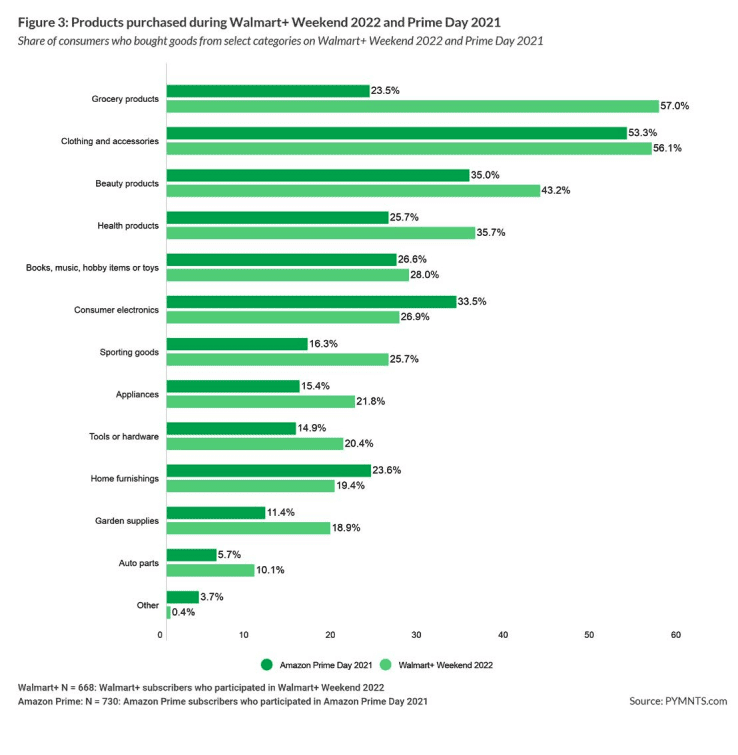 Figure 3: Products purchased during Walmart+ Weekend 2022 and Prime Day 2021

Share of consumers who bought goods from select categories on Walmart+ Weekend 2022 and Prime Day 2021

Grocery products
23.5%
57.0%

Clothing and accessories
53.3%
56.1%

Beauty products
35.0%
43.2%

Health products
25.7%
35.7%

Books, music, hobby items or toys
26.6%
28.0%

Consumer electronics
33.5%
26.9%

Sporting goods
16.3%
25.7%

Appliances
15.4%
21.8%

Tools or hardware
14.9%
20.4%

Home furnishings
23.6%
19.4%

Garden supplies
11.4%
18.9%

Auto parts
5.7%
10.1%

Other
3.7%
0.4%

0 10 20 30 40 50 60

Amazon Prime Day 2021 Walmart+ Weekend 2022

Walmart+ N = 668: Walmart+ subscribers who participated in Walmart+ Weekend 2022
Amazon Prime: N = 730: Amazon Prime subscribers who participated in Amazon Prime Day 2021

Source: PYMNTS.com